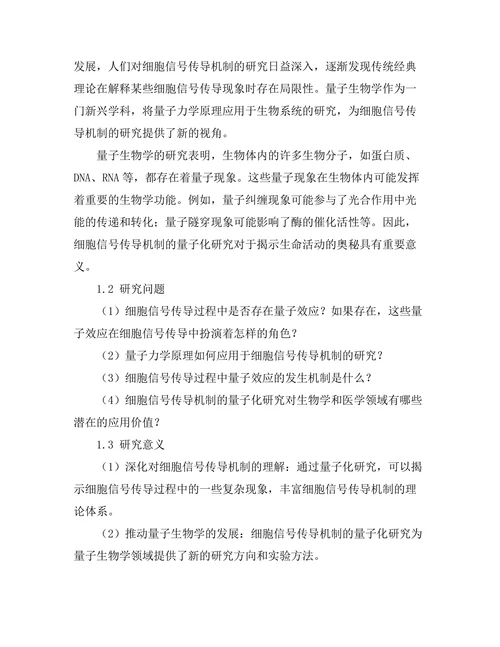 发展，人们对细胞信号传导机制的研究日益深入，逐渐发现传统经典理论在解释某些细胞信号传导现象时存在局限性。量子生物学作为一门新兴学科，将量子力学原理应用于生物系统的研究，为细胞信号传导机制的研究提供了新的视角。

量子生物学的研究表明，生物体内的许多生物分子，如蛋白质、DNA、RNA 等，都存在着量子现象。这些量子现象在生物体内可能发挥着重要的生物学功能。例如，量子纠缠现象可能参与了光合作用中光能的传递和转化；量子隧穿现象可能影响了酶的催化活性等。因此，细胞信号传导机制的量子化研究对于揭示生命活动的奥秘具有重要意义。

1.2 研究问题

（1）细胞信号传导过程中是否存在量子效应？如果存在，这些量子效应在细胞信号传导中扮演着怎样的角色？

（2）量子力学原理如何应用于细胞信号传导机制的研究？

（3）细胞信号传导过程中量子效应的发生机制是什么？

（4）细胞信号传导机制的量子化研究对生物学和医学领域有哪些潜在的应用价值？

1.3 研究意义

（1）深化对细胞信号传导机制的理解：通过量子化研究，可以揭示细胞信号传导过程中的一些复杂现象，丰富细胞信号传导机制的理论体系。

（2）推动量子生物学的发展：细胞信号传导机制的量子化研究为量子生物学领域提供了新的研究方向和实验方法。